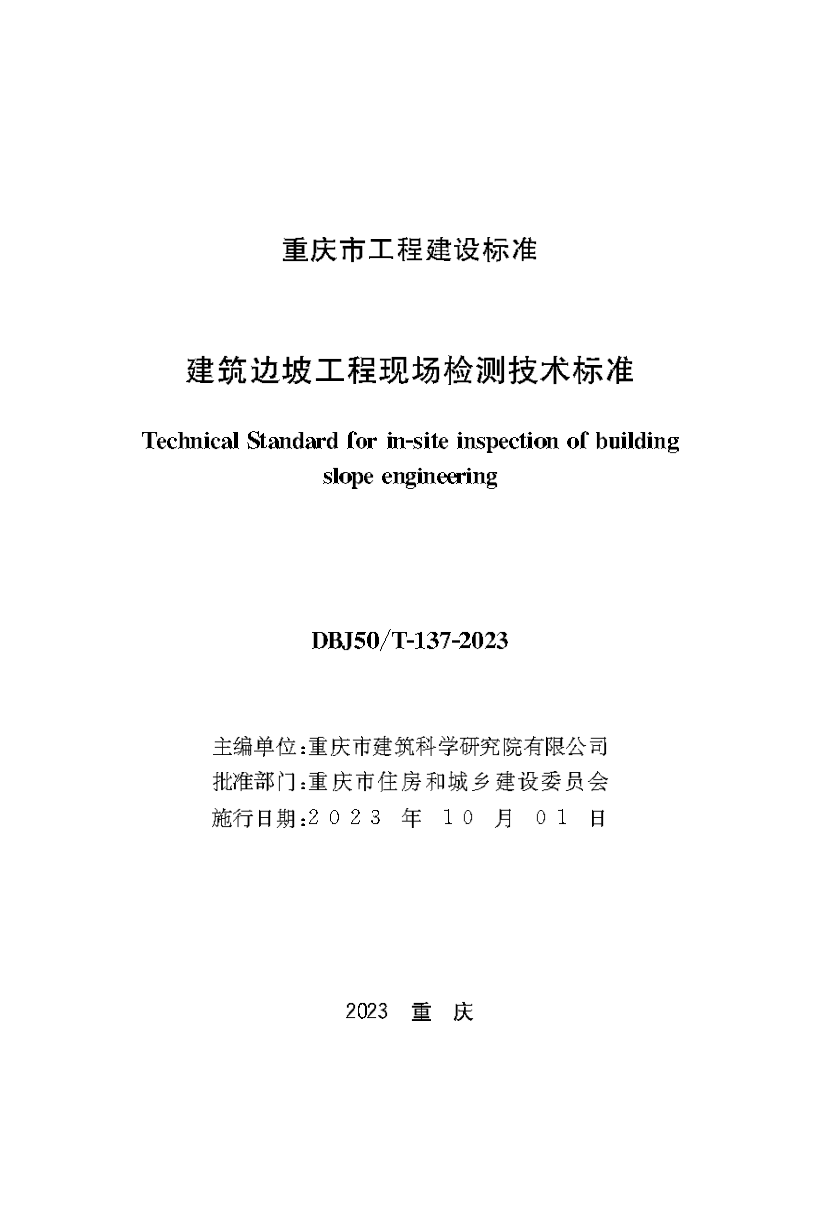 重庆市工程建设标准

建筑边坡工程现场检测技术标准

Technical Standard for in-site inspection of building slope engineering

DBJ50/T-137-2023

主编单位:重庆市建筑科学研究院有限公司
批准部门:重庆市住房和城乡建设委员会
施行日期:2023 年 10 月 01 日

2023 重 庆